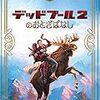 デッドプール2
のおとぎばなし